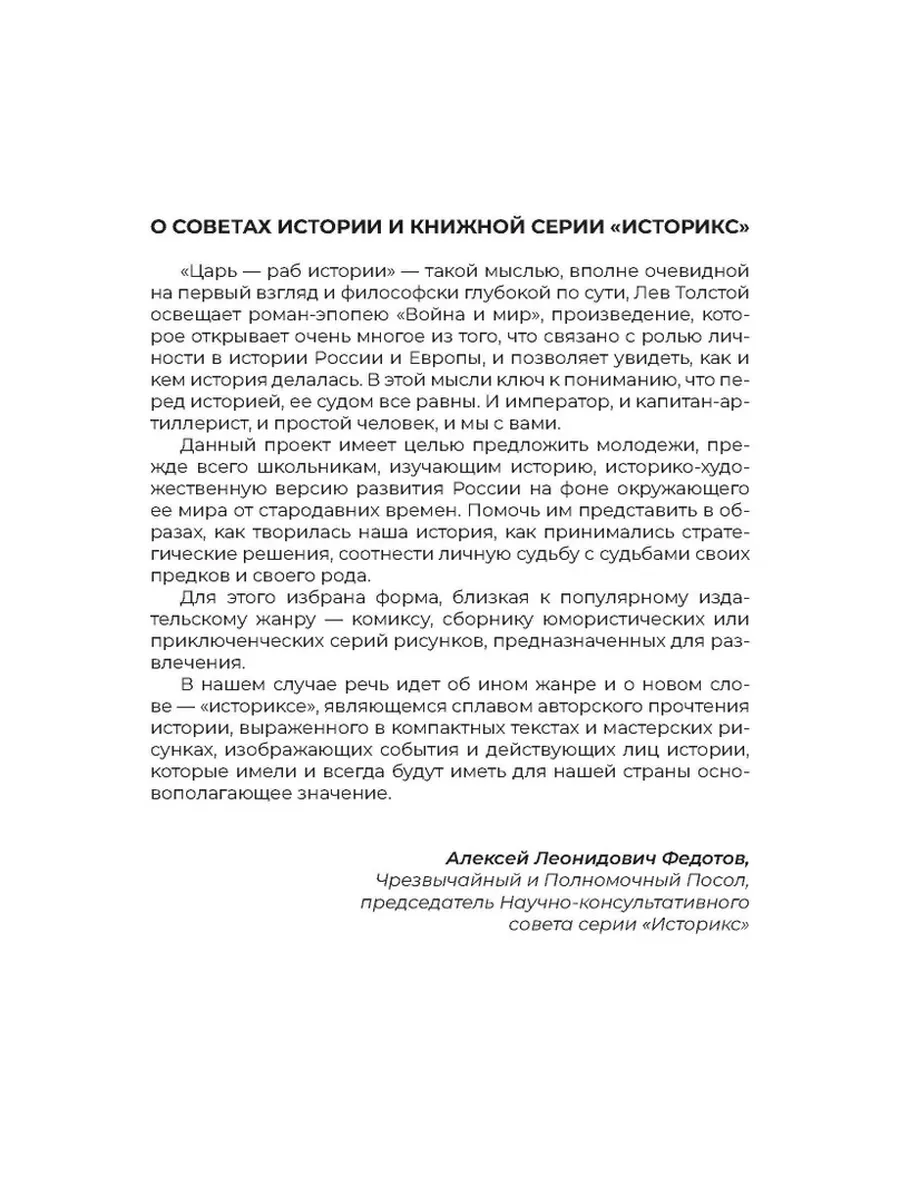 О СОВЕТАХ ИСТОРИИ И КНИЖНОЙ СЕРИИ «ИСТОРИКС»

«Царь — раб истории» — такой мыслью, вполне очевидной на первый взгляд и философски глубокой по сути, Лев Толстой освещает роман-эпопею «Война и мир», произведение, которое открывает очень многое из того, что связано с ролью личности в истории России и Европы, и позволяет увидеть, как и кем история делалась. В этой мысли ключ к пониманию, что перед историей, ее судом все равны. И император, и капитан-артиллерист, и простой человек, и мы с вами.

Данный проект имеет целью предложить молодежи, прежде всего школьникам, изучающим историю, историко-художественную версию развития России на фоне окружающего ее мира от стародавних времен. Помочь им представить в образах, как творилась наша история, как принимались стратегические решения, соотнести личную судьбу с судьбами своих предков и своего рода.

Для этого избрана форма, близкая к популярному издательскому жанру — комиксу, сборнику юмористических или приключенческих серий рисунков, предназначенных для развлечения.

В нашем случае речь идет об ином жанре и о новом слове — «историксе», являющемся сплавом авторского прочтения истории, выраженного в компактных текстах и мастерских рисунках, изображающих события и действующих лиц истории, которые имели и всегда будут иметь для нашей страны основополагающее значение.

Алексей Леонидович Федотов,
Чрезвычайный и Полномочный Посол,
председатель Научно-консультативного
совета серии «Историкс»